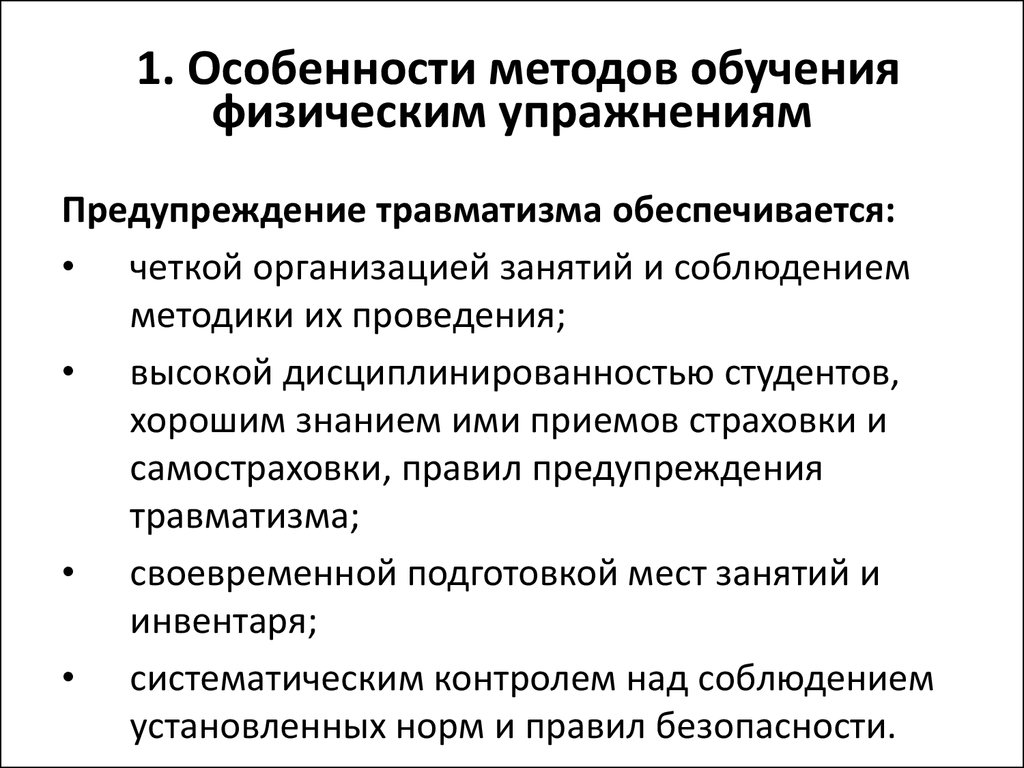 1. Особенности методов обучения физическим упражнениям

Предупреждение травматизма обеспечивается:

• четкой организацией занятий и соблюдением методики их проведения;

• высокой дисциплинированностью студентов, хорошим знанием ими приемов страховки и самостраховки, правил предупреждения травматизма;

• своевременной подготовкой мест занятий и инвентаря;

• систематическим контролем над соблюдением установленных норм и правил безопасности.